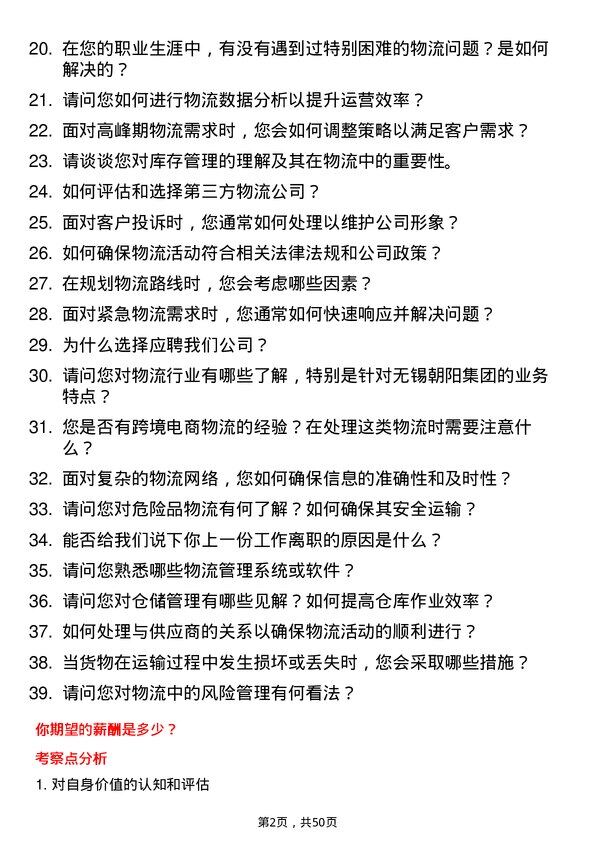 20. 在您的职业生涯中，有没有遇到过特别困难的物流问题？是如何解决的？

21. 请问您如何进行物流数据分析以提升运营效率？

22. 面对高峰期物流需求时，您会如何调整策略以满足客户需求？

23. 请谈谈您对库存管理的理解及其在物流中的重要性。

24. 如何评估和选择第三方物流公司？

25. 面对客户投诉时，您通常如何处理以维护公司形象？

26. 如何确保物流活动符合相关法律法规和公司政策？

27. 在规划物流路线时，您会考虑哪些因素？

28. 面对紧急物流需求时，您通常如何快速响应并解决问题？

29. 为什么选择应聘我们公司？

30. 请问您对物流行业有哪些了解，特别是针对无锡朝阳集团的业务特点？

31. 您是否有跨境电商物流的经验？在处理这类物流时需要注意什么？

32. 面对复杂的物流网络，您如何确保信息的准确性和及时性？

33. 请问您对危险品物流有何了解？如何确保其安全运输？

34. 能否给我们说下你上一份工作离职的原因是什么？

35. 请问您熟悉哪些物流管理系统或软件？

36. 请问您对仓储管理有哪些见解？如何提高仓库作业效率？

37. 如何处理与供应商的关系以确保物流活动的顺利进行？

38. 当货物在运输过程中发生损坏或丢失时，您会采取哪些措施？

39. 请问您对物流中的风险管理有何看法？

你期望的薪酬是多少？

考察点分析

1. 对自身价值的认知和评估

第2页，共50页